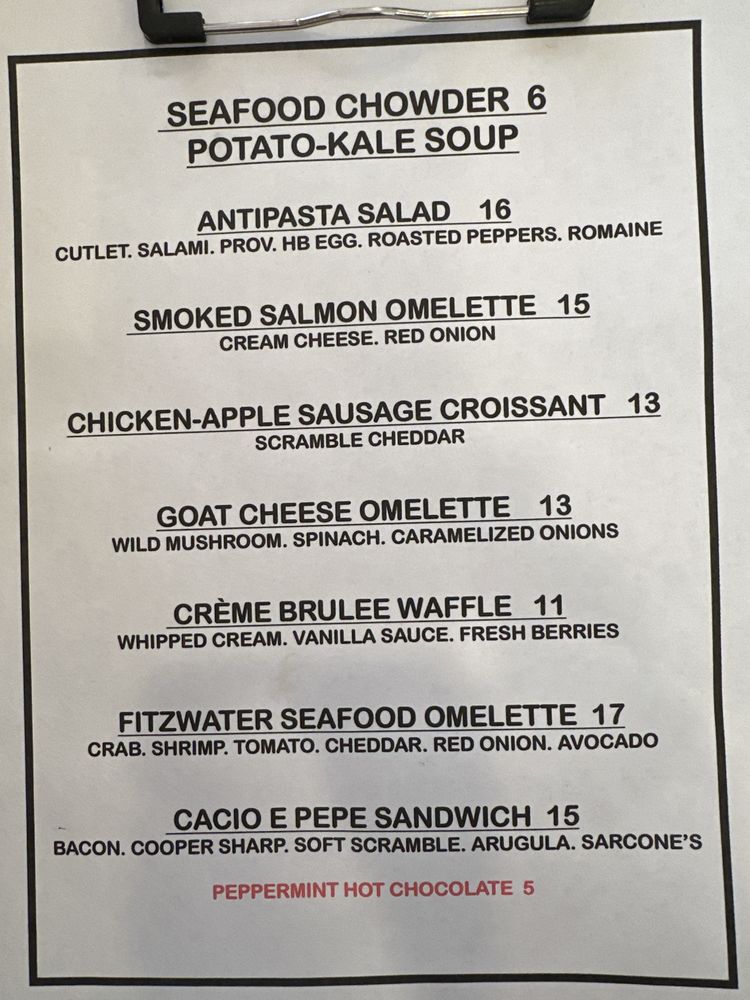 SEAFOOD CHOWDER 6
POTATO-KALE SOUP

ANTIPASTA SALAD 16
CUTLET. SALAMI. PROV. HB EGG. ROASTED PEPPERS. ROMAINE

SMOKED SALMON OMELETTE 15
CREAM CHEESE. RED ONION

CHICKEN-APPLE SAUSAGE CROISSANT 13
SCRAMBLE CHEDDAR

GOAT CHEESE OMELETTE 13
WILD MUSHROOM. SPINACH. CARAMELIZED ONIONS

CRÈME BRULEE WAFFLE 11
WHIPPED CREAM. VANILLA SAUCE. FRESH BERRIES

FITZWATER SEAFOOD OMELETTE 17
CRAB. SHRIMP. TOMATO. CHEDDAR. RED ONION. AVOCADO

CACIO E PEPE SANDWICH 15
BACON. COOPER SHARP. SOFT SCRAMBLE. ARUGULA. SARCONE'S

PEPPERMINT HOT CHOCOLATE 5